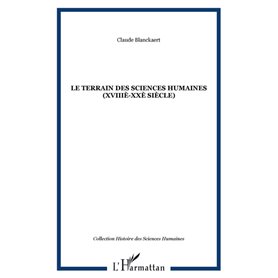 Claude Blanckaert

LE TERRAIN DES SCIENCES HUMAINES
(XVIIIÈ-XXÈ SIÈCLE)

Collection Histoire des Sciences Humaines

L'Harmattan